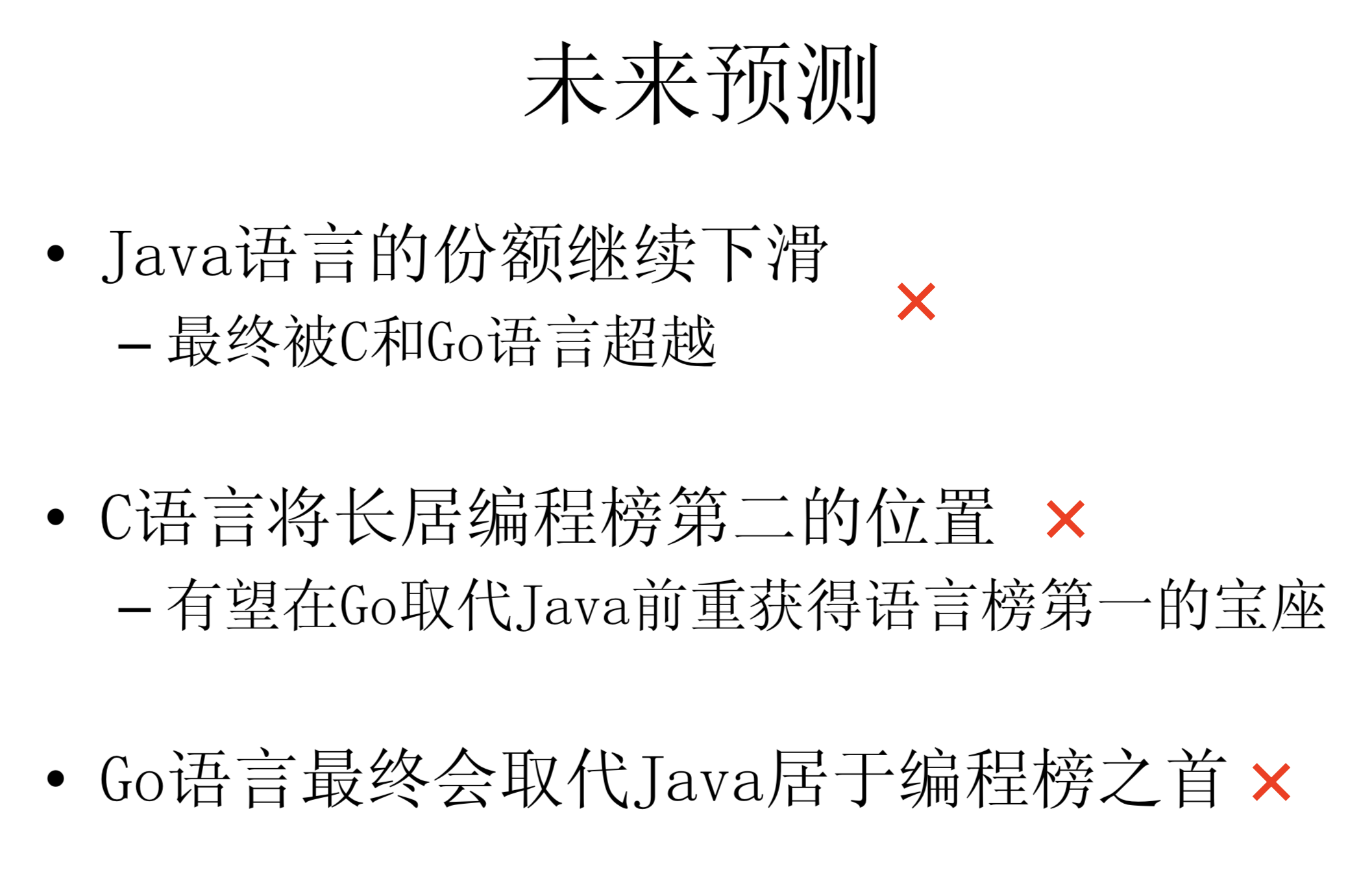 未来预测

• Java语言的份额继续下滑 ×
- 最终被C和Go语言超越

• C语言将长居编程榜第二的位置 ×
- 有望在Go取代Java前重获得语言榜第一的宝座

• Go语言最终会取代Java居于编程榜之首 ×